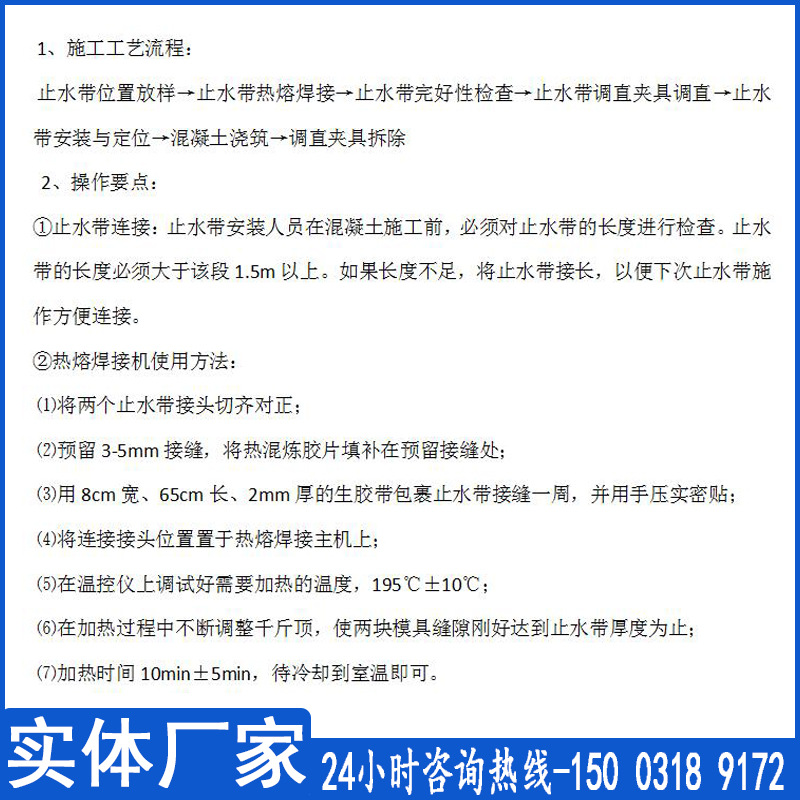 1、施工工艺流程：

止水带位置放样→止水带热熔焊接→止水带完好性检查→止水带调直夹具调直→止水带安装与定位→混凝土浇筑→调直夹具拆除

2、操作要点：

①止水带连接：止水带安装人员在混凝土施工前，必须对止水带的长度进行检查。止水带的长度必须大于该段 1.5m 以上。如果长度不足，将止水带接长，以便下次止水带施作方便连接。

②热熔焊接机使用方法：

⑴将两个止水带接头切齐对正；

⑵预留 3-5mm 接缝，将热混炼胶片填补在预留接缝处；

⑶用 8cm 宽、65cm 长、2mm 厚的生胶带包裹止水带接缝一周，并用手压实密贴；

⑷将连接接头位置置于热熔焊接主机上；

⑸在温控仪上调试好需要加热的温度，195℃±10℃；

⑹在加热过程中不断调整千斤顶，使两块模具缝隙刚好达到止水带厚度为止；

⑺加热时间 10min±5min，待冷却到室温即可。

实体厂家

24小时咨询热线-150 0318 9172